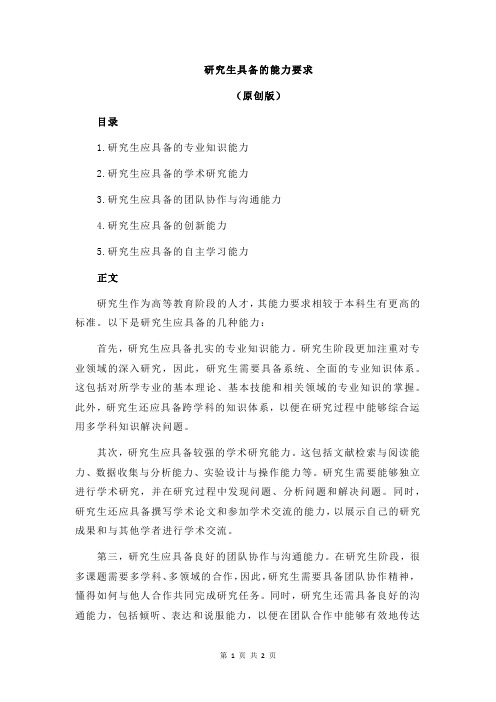 研究生具备的能力要求

（原创版）

目录

1.研究生应具备的专业知识能力

2.研究生应具备的学术研究能力

3.研究生应具备的团队协作与沟通能力

4.研究生应具备的创新能力

5.研究生应具备的自主学习能力

正文

研究生作为高等教育阶段的人才，其能力要求相较于本科生有更高的标准。以下是研究生应具备的几种能力：

首先，研究生应具备扎实的专业知识能力。研究生阶段更加注重对专业领域的深入研究，因此，研究生需要具备系统、全面的专业知识体系。这包括对所学专业的基本理论、基本技能和相关领域的专业知识的掌握。此外，研究生还应具备跨学科的知识体系，以便在研究过程中能够综合运用多学科知识解决问题。

其次，研究生应具备较强的学术研究能力。这包括文献检索与阅读能力、数据收集与分析能力、实验设计与操作能力等。研究生需要能够独立进行学术研究，并在研究过程中发现问题、分析问题和解决问题。同时，研究生还应具备撰写学术论文和参加学术交流的能力，以展示自己的研究成果和与其他学者进行学术交流。

第三，研究生应具备良好的团队协作与沟通能力。在研究生阶段，很多课题需要多学科、多领域的合作，因此，研究生需要具备团队协作精神，懂得如何与他人合作共同完成研究任务。同时，研究生还需具备良好的沟通能力，包括倾听、表达和说服能力，以便在团队合作中能够有效地传达

第 1 页 共 2 页